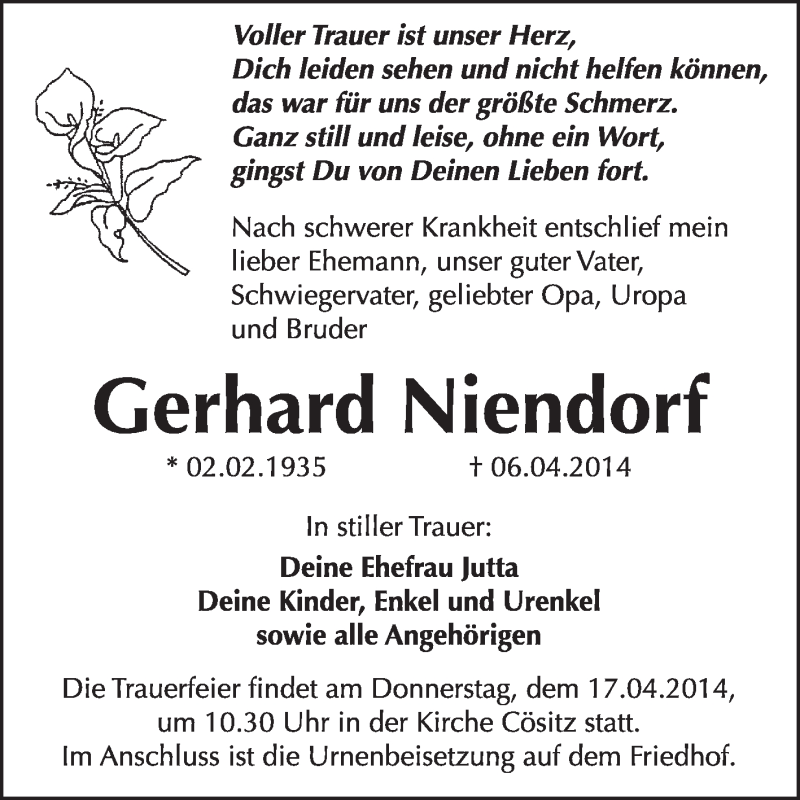 Voller Trauer ist unser Herz,
Dich leiden sehen und nicht helfen können,
das war für uns der größte Schmerz.
Ganz still und leise, ohne ein Wort,
gingst Du von Deinen Lieben fort.

Nach schwerer Krankheit entschlief mein lieber Ehemann, unser guter Vater, Schwiegervater, geliebter Opa, Uropa und Bruder

Gerhard Niendorf

* 02.02.1935 † 06.04.2014

In stiller Trauer:

Deine Ehefrau Jutta
Deine Kinder, Enkel und Urenkel
sowie alle Angehörigen

Die Trauerfeier findet am Donnerstag, dem 17.04.2014, um 10.30 Uhr in der Kirche Cösitz statt.
Im Anschluss ist die Urnenbeisetzung auf dem Friedhof.